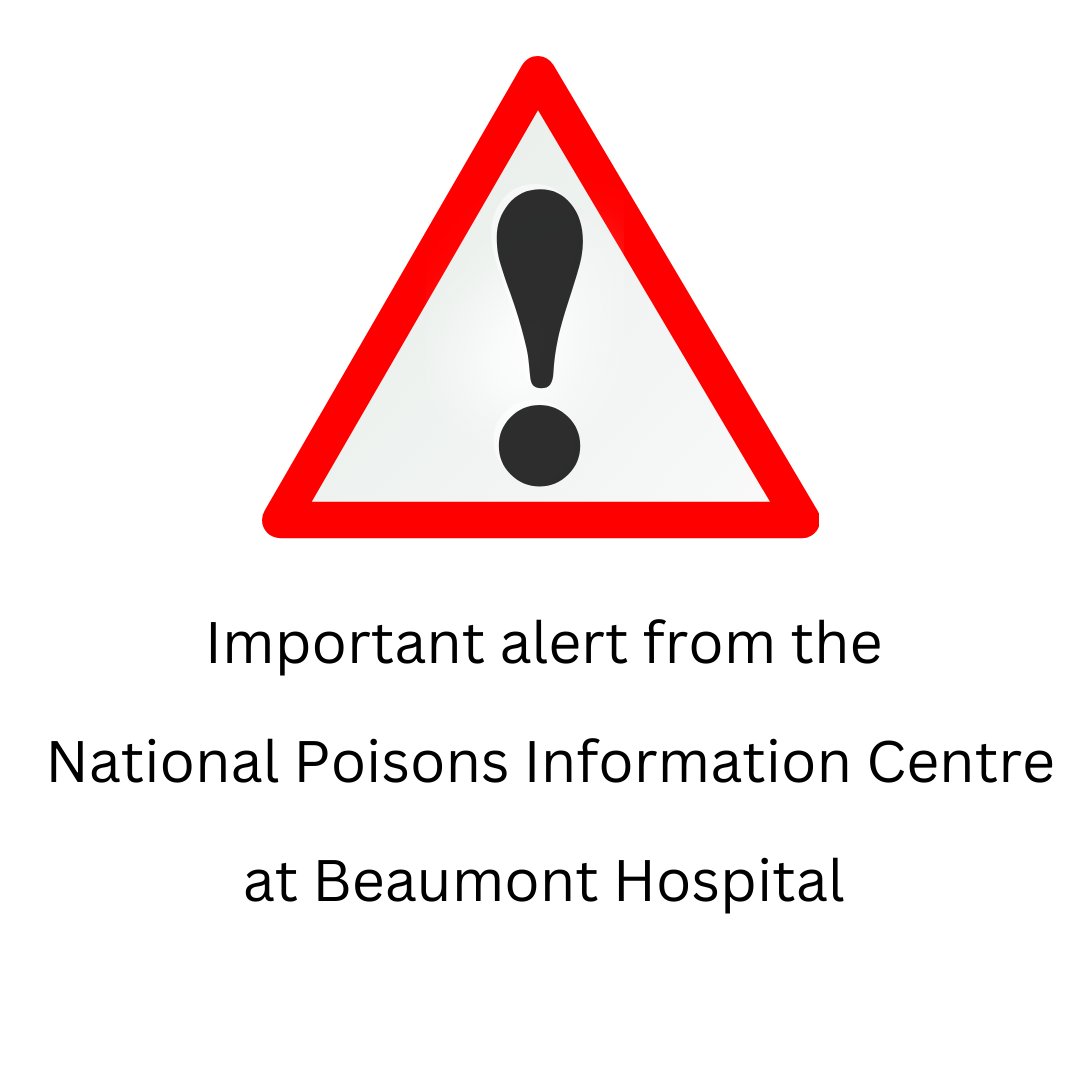 !

Important alert from the National Poisons Information Centre at Beaumont Hospital